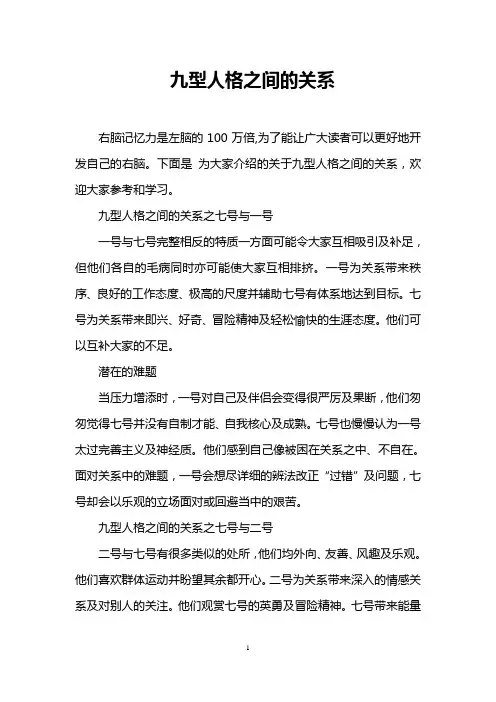 九型人格之间的关系

右脑记忆力是左脑的 100 万倍,为了能让广大读者可以更好地开发自己的右脑。下面是 为大家介绍的关于九型人格之间的关系，欢迎大家参考和学习。

九型人格之间的关系之七号与一号

一号与七号完整相反的特质一方面可能令大家互相吸引及补足，但他们各自的毛病同时亦可能使大家互相排挤。一号为关系带来秩序、良好的工作态度、极高的尺度并辅助七号有体系地达到目标。七号为关系带来即兴、好奇、冒险精神及轻松愉快的生涯态度。他们可以互补大家的不足。

潜在的难题

当压力增添时，一号对自己及伴侣会变得很严厉及果断，他们匆匆觉得七号并没有自制才能、自我核心及成熟。七号也慢慢认为一号太过完善主义及神经质。他们感到自己像被困在关系之中、不自在。面对关系中的难题，一号会想尽详细的辨法改正“过错”及问题，七号却会以乐观的立场面对或回避当中的艰苦。

九型人格之间的关系之七号与二号

二号与七号有很多类似的处所，他们均外向、友善、风趣及乐观。他们喜欢群体运动并盼望其余都开心。二号为关系带来深入的情感关系及对别人的关注。他们观赏七号的英勇及冒险精神。七号带来能量

1